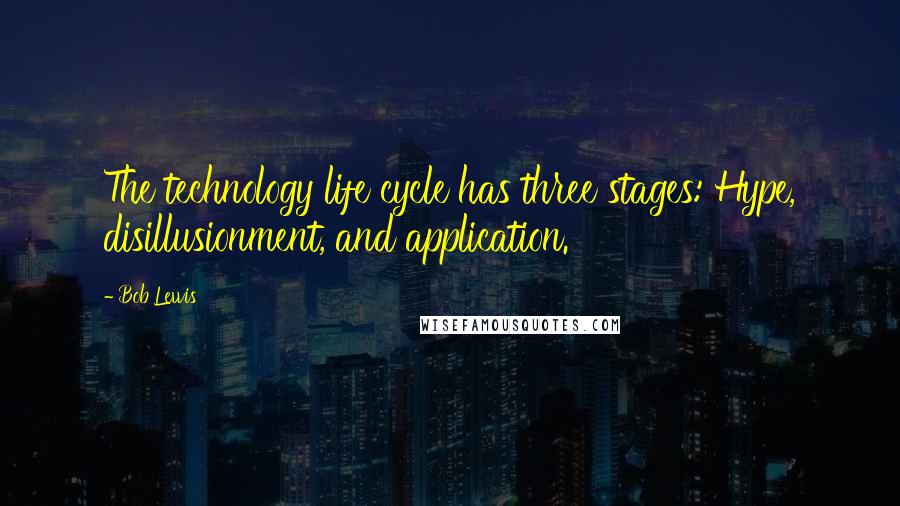 The technology life cycle has three stages: Hype, disillusionment, and application.

- Bob Lewis

WISEFAMOUSQUOTES.COM